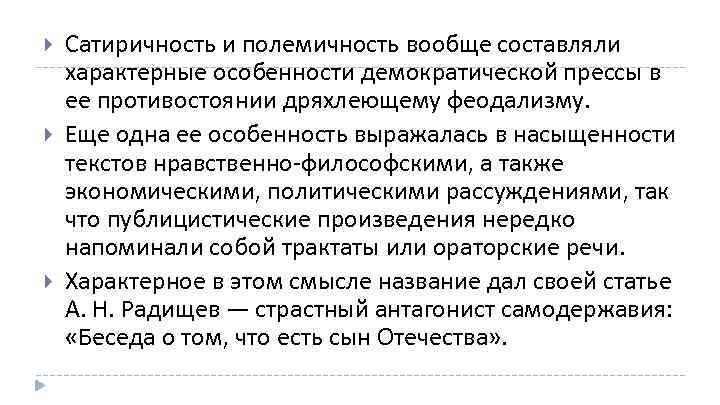 Сатиричность и полемичность вообще составляли характерные особенности демократической прессы в ее противостоянии дряхлеющему феодализму.

Еще одна ее особенность выражалась в насыщенности текстов нравственно-философскими, а также экономическими, политическими рассуждениями, так что публицистические произведения нередко напоминали собой трактаты или ораторские речи.

Характерное в этом смысле название дал своей статье А. Н. Радищев — страстный антагонист самодержавия: «Беседа о том, что есть сын Отечества».